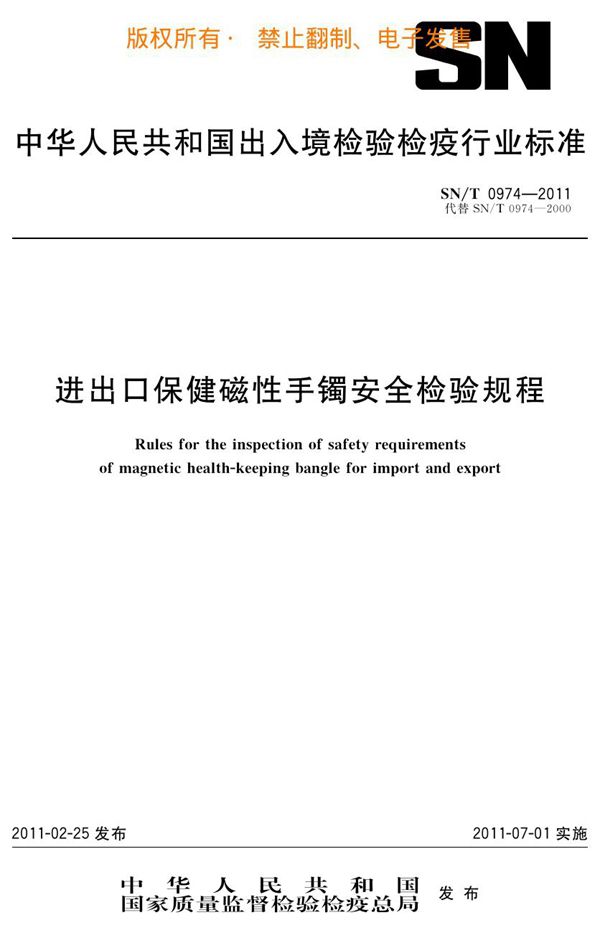 版权所有· 禁止翻制、电子发售

SN

中华人民共和国出入境检验检疫行业标准

SN/T 0974—2011
代替 SN/T 0974—2000

进出口保健磁性手镯安全检验规程

Rules for the inspection of safety requirements of magnetic health-keeping bangle for import and export

2011-02-25 发布

2011-07-01 实施

中华人民共和国
国家质量监督检验检疫总局
发布